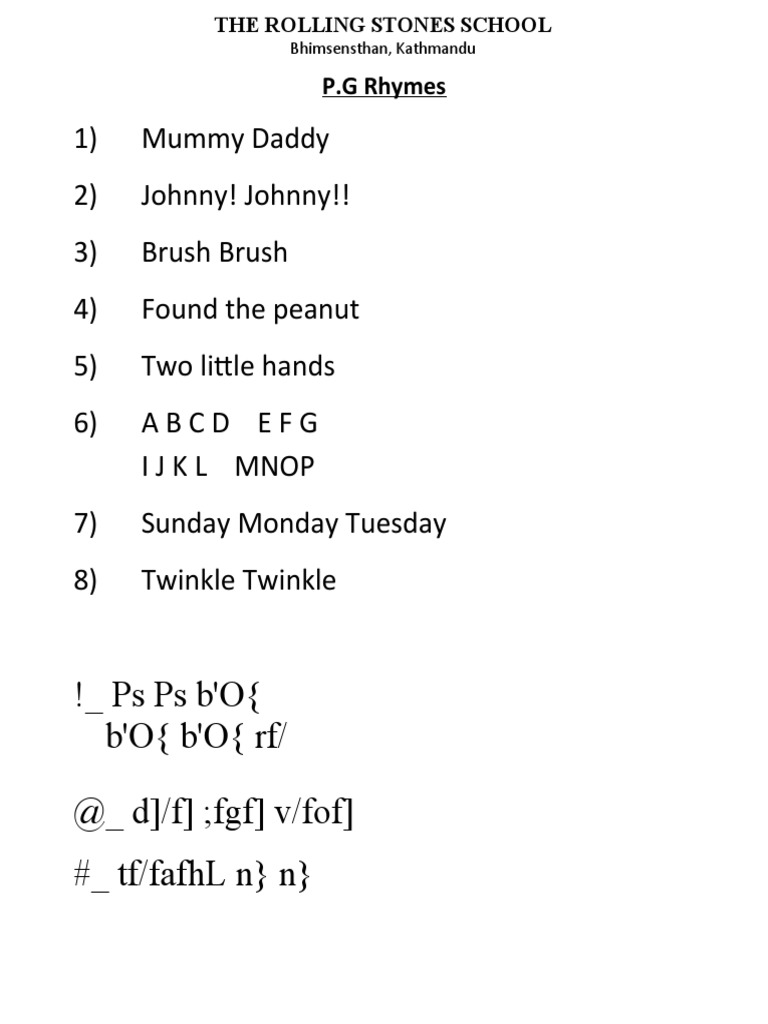 THE ROLLING STONES SCHOOL
Bhimsensthan, Kathmandu

P.G Rhymes

1) Mummy Daddy

2) Johnny! Johnny!!

3) Brush Brush

4) Found the peanut

5) Two little hands

6) A B C D E F G
I J K L MNOP

7) Sunday Monday Tuesday

8) Twinkle Twinkle

!_ Ps Ps b'O{
b'O{ b'O{ rf/

@_ d]/f] ;fgf] v/fof]

#_ tf/fafhL n} n}